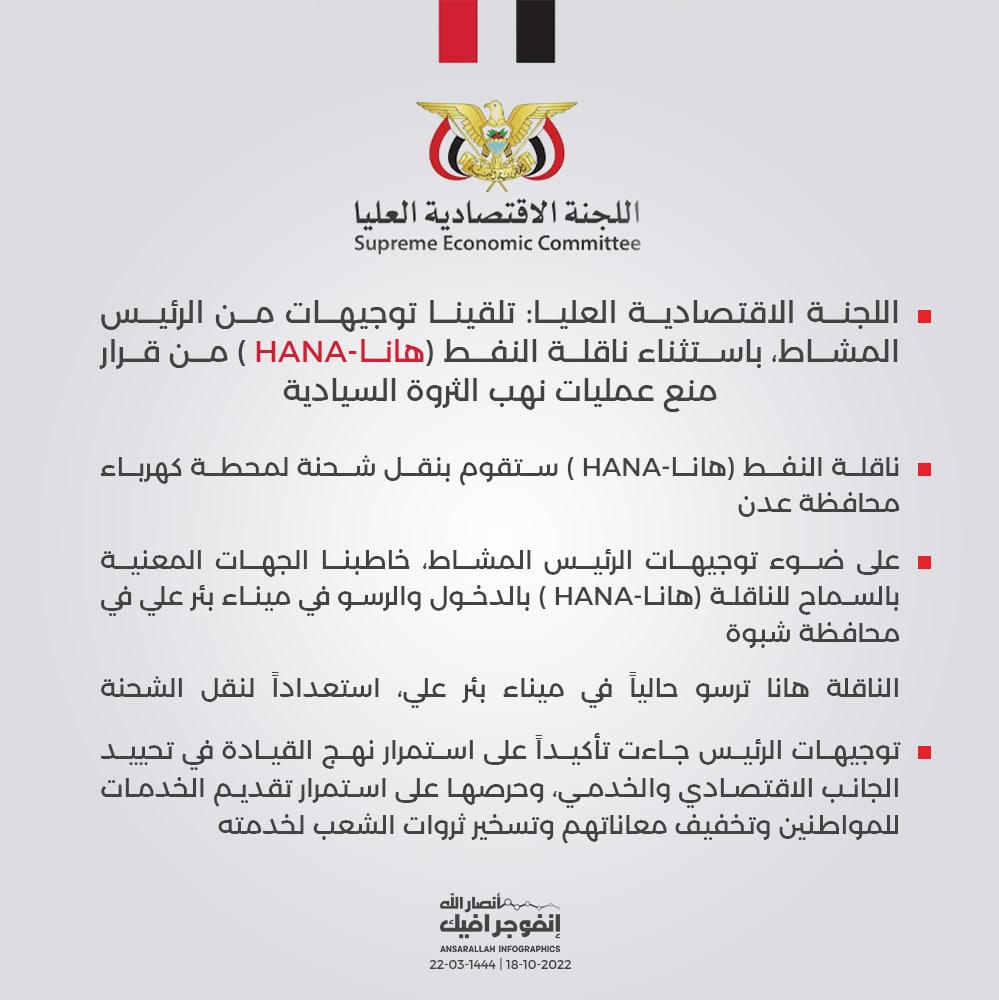 اللجنة الاقتصادية العليا
Supreme Economic Committee

اللجنة الاقتصادية العليا: تلقينا توجيهات من الرئيس المشاط، باستثناء ناقلة النفط (هانا-HANA ) من قرار منع عمليات نهب الثروة السيادية

ناقلة النفط (هانا-HANA ) ستقوم بنقل شحنة لمحطة كهرباء محافظة عدن

على ضوء توجيهات الرئيس المشاط، خاطبنا الجهات المعنية بالسماح للناقلة (هانا-HANA ) بالدخول والرسو في ميناء بئر علي في محافظة شبوة

الناقلة هانا ترسو حالياً في ميناء بئر علي، استعداداً لنقل الشحنة

توجيهات الرئيس جاءت تأكيداً على استمرار نهج القيادة في تحييد الجانب الاقتصادي والخدمي، وحرصها على استمرار تقديم الخدمات للمواطنين وتخفيف معاناتهم وتسخير ثروات الشعب لخدمته

أنصار الله
إنفوجرافيك
ANSARALLAH INFOGRAPHICS
22-03-1444 | 18-10-2022